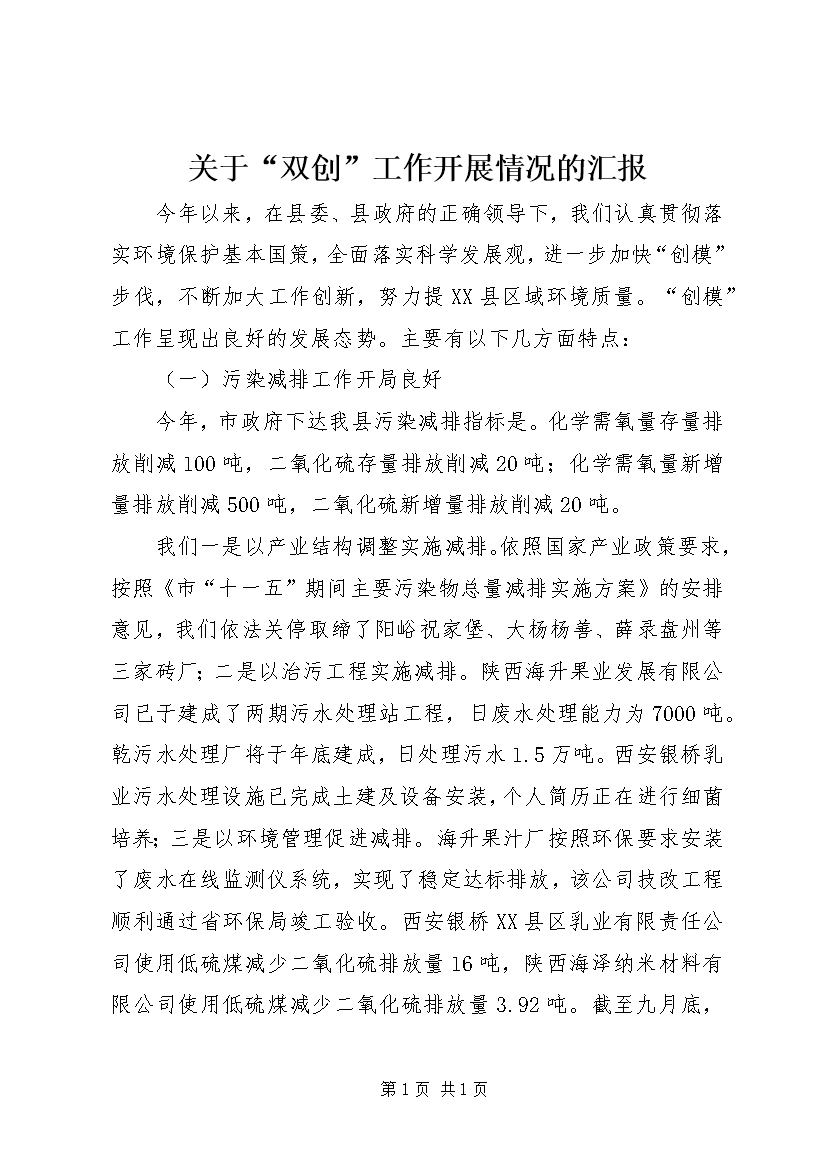 关于“双创”工作开展情况的汇报

今年以来，在县委、县政府的正确领导下，我们认真贯彻落实环境保护基本国策，全面落实科学发展观，进一步加快“创模”步伐，不断加大工作创新，努力提XX县区域环境质量。“创模”工作呈现出良好的发展态势。主要有以下几方面特点：

（一）污染减排工作开局良好

今年，市政府下达我县污染减排指标是。化学需氧量存量排放削减100吨，二氧化硫存量排放削减20吨；化学需氧量新增量排放削减500吨，二氧化硫新增量排放削减20吨。

我们一是以产业结构调整实施减排。依照国家产业政策要求，按照《市“十一五”期间主要污染物总量减排实施方案》的安排意见，我们依法关停取缔了阳峪祝家堡、大杨杨善、薛录盘州等三家砖厂；二是以治污工程实施减排。陕西海升果业发展有限公司已于建成了两期污水处理站工程，日废水处理能力为7000吨。乾污水处理厂将于年底建成，日处理污水1.5万吨。西安银桥乳业污水处理设施已完成土建及设备安装，个人简历正在进行细菌培养；三是以环境管理促进减排。海升果汁厂按照环保要求安装了废水在线监测仪系统，实现了稳定达标排放，该公司技改工程顺利通过省环保局竣工验收。西安银桥XX县区乳业有限责任公司使用低硫煤减少二氧化硫排放量16吨，陕西海泽纳米材料有限公司使用低硫煤减少二氧化硫排放量3.92吨。截至九月底，

第1页 共1页